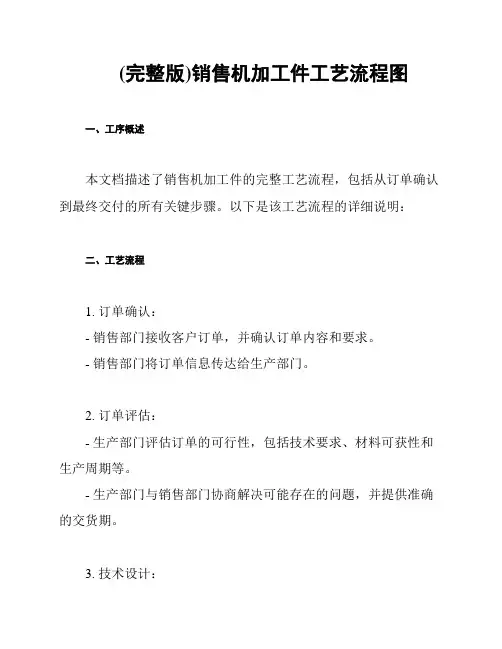 (完整版)销售机加工件工艺流程图

一、工序概述

本文档描述了销售机加工件的完整工艺流程，包括从订单确认到最终交付的所有关键步骤。以下是该工艺流程的详细说明：

二、工艺流程

1. 订单确认：
- 销售部门接收客户订单，并确认订单内容和要求。
- 销售部门将订单信息传达给生产部门。

2. 订单评估：
- 生产部门评估订单的可行性，包括技术要求、材料可获性和生产周期等。
- 生产部门与销售部门协商解决可能存在的问题，并提供准确的交货期。

3. 技术设计：